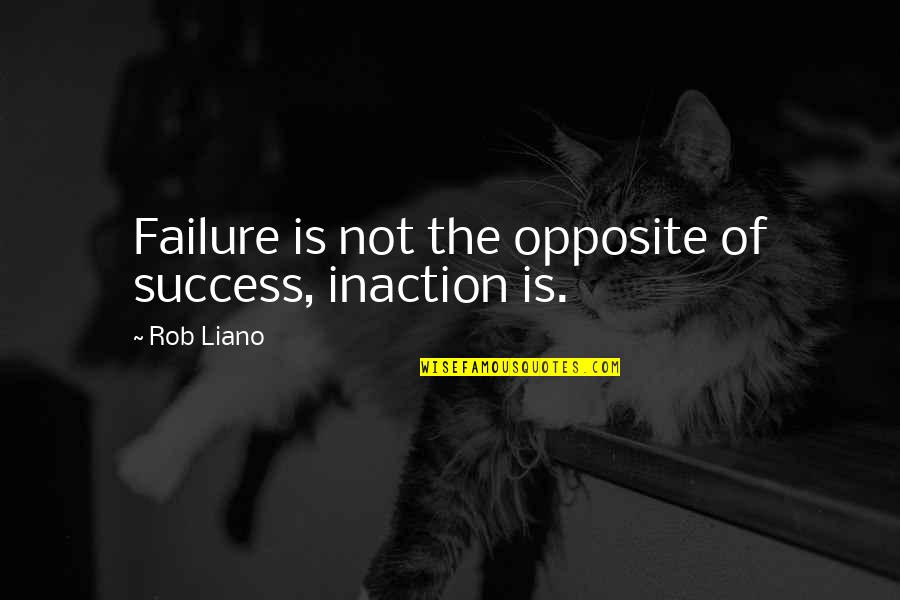 Failure is not the opposite of success, inaction is.

~ Rob Liano

WISEFAMOUSQUOTES.COM